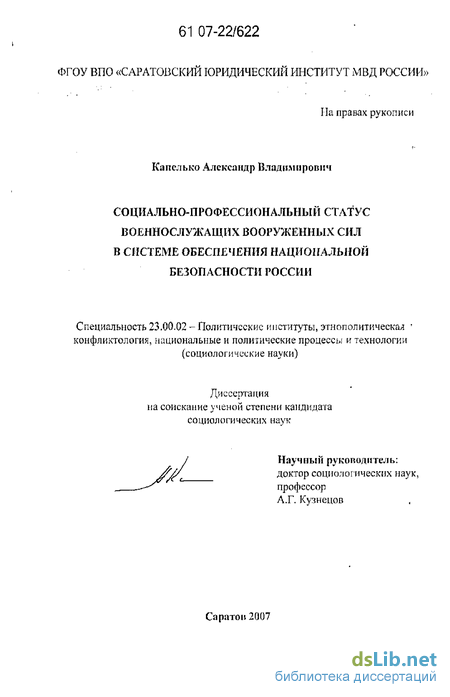 61 07-22/622

ФГОУ ВПО «САРАТОВСКИЙ ЮРИДИЧЕСКИЙ ИНСТИТУТ МВД РОССИИ»

На правах рукописи

Капелько Александр Владимирович

СОЦИАЛЬНО-ПРОФЕССИОНАЛЬНЫЙ СТАТУС ВОЕННОСЛУЖАЩИХ ВООРУЖЕННЫХ СИЛ В СИСТЕМЕ ОБЕСПЕЧЕНИЯ НАЦИОНАЛЬНОЙ БЕЗОПАСНОСТИ РОССИИ

Специальность 23.00.02 – Политические институты, этнополитическая конфликтология, национальные и политические процессы и технологии (социологические науки)

Диссертация
на соискание ученой степени кандидата социологических наук

Научный руководитель:
доктор социологических наук,
профессор
А.Г. Кузнецов

Саратов 2007

dsLib.net
библиотека диссертаций